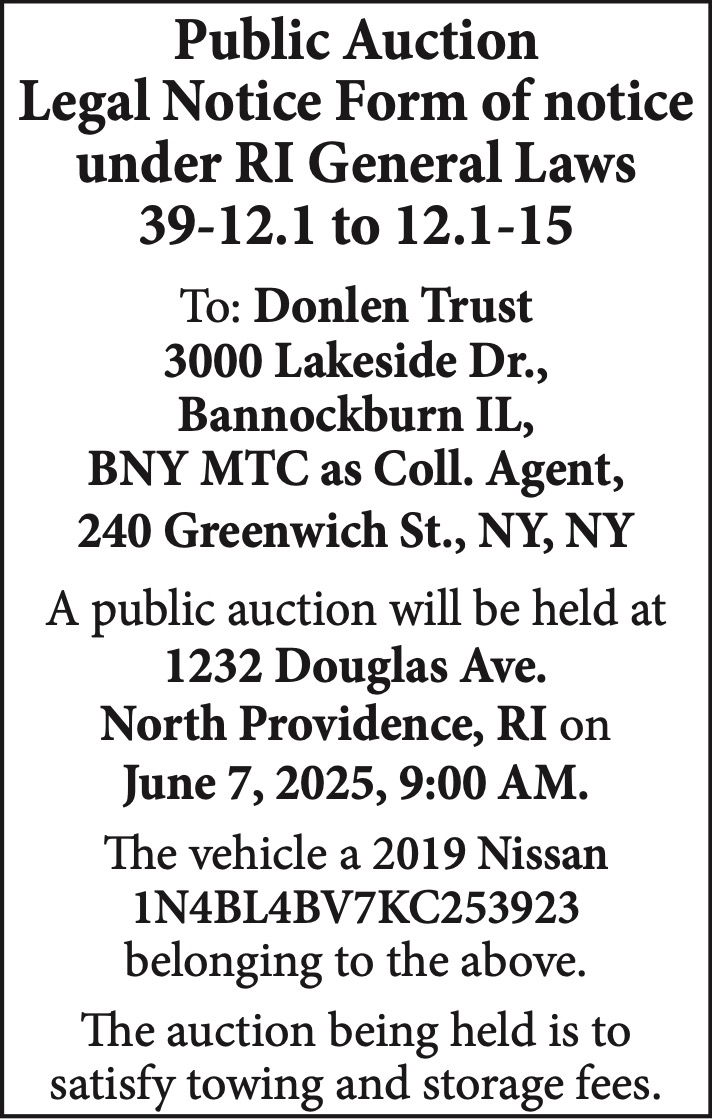 Public Auction
Legal Notice Form of notice under RI General Laws 39-12.1 to 12.1-15

To: Donlen Trust
3000 Lakeside Dr.,
Bannockburn IL,
BNY MTC as Coll. Agent,
240 Greenwich St., NY, NY

A public auction will be held at 1232 Douglas Ave. North Providence, RI on June 7, 2025, 9:00 AM.

The vehicle a 2019 Nissan 1N4BL4BV7KC253923 belonging to the above.

The auction being held is to satisfy towing and storage fees.